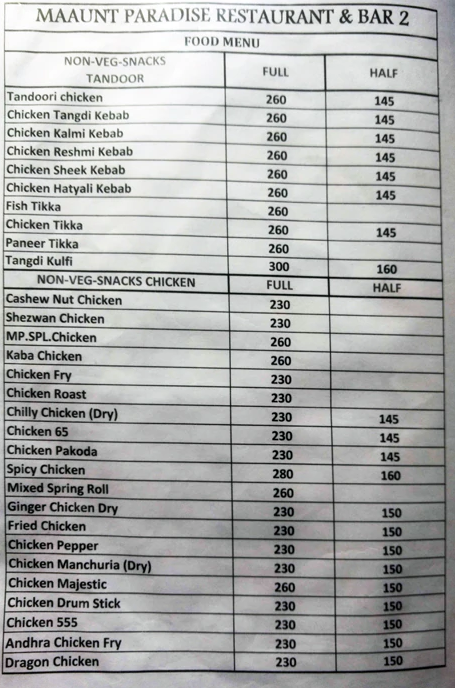 MAAUNT PARADISE RESTAURANT & BAR 2

FOOD MENU

| NON-VEG-SNACKS TANDOOR | FULL | HALF |
|---|---|---|
| Tandoori chicken | 260 | 145 |
| Chicken Tangdi Kebab | 260 | 145 |
| Chicken Kalmi Kebab | 260 | 145 |
| Chicken Reshmi Kebab | 260 | 145 |
| Chicken Sheek Kebab | 260 | 145 |
| Chicken Hatyali Kebab | 260 | 145 |
| Fish Tikka | 260 | |
| Chicken Tikka | 260 | 145 |
| Paneer Tikka | 260 | |
| Tangdi Kulfi | 300 | 160 |
| NON-VEG-SNACKS CHICKEN | FULL | HALF |
| Cashew Nut Chicken | 230 | |
| Shezwan Chicken | 230 | |
| MP.SPL.Chicken | 260 | |
| Kaba Chicken | 260 | |
| Chicken Fry | 230 | |
| Chicken Roast | 230 | |
| Chilly Chicken (Dry) | 230 | 145 |
| Chicken 65 | 230 | 145 |
| Chicken Pakoda | 230 | 145 |
| Spicy Chicken | 280 | 160 |
| Mixed Spring Roll | 260 | |
| Ginger Chicken Dry | 230 | 150 |
| Fried Chicken | 230 | 150 |
| Chicken Pepper | 230 | 150 |
| Chicken Manchuria (Dry) | 230 | 150 |
| Chicken Majestic | 260 | 150 |
| Chicken Drum Stick | 230 | 150 |
| Chicken 555 | 230 | 150 |
| Andhra Chicken Fry | 230 | 150 |
| Dragon Chicken | 230 | 150 |